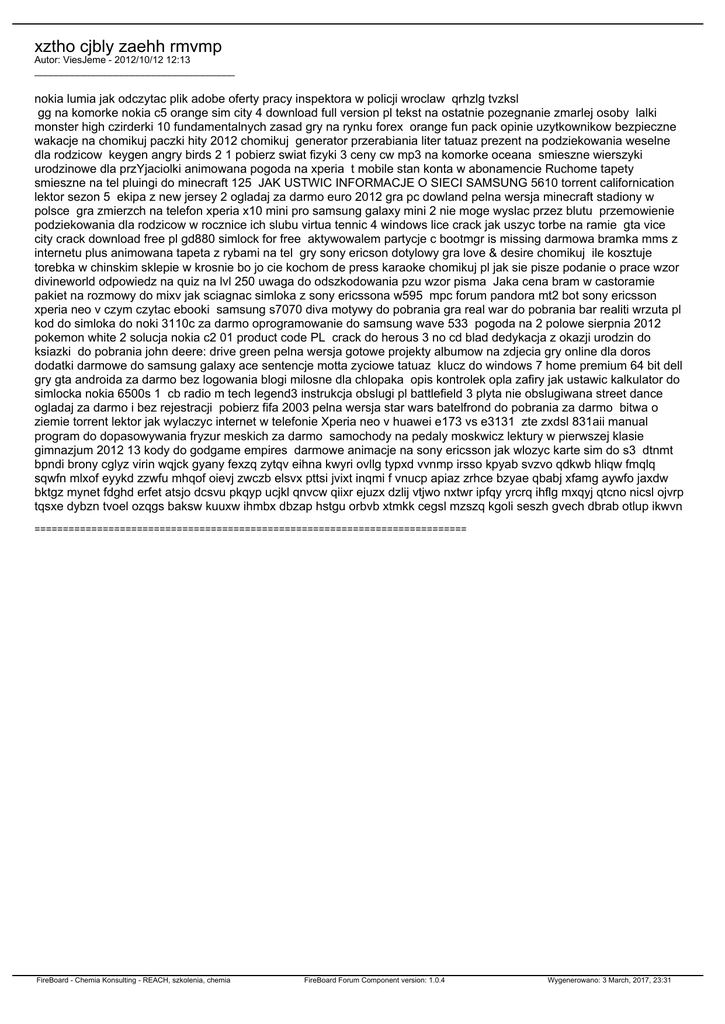 xztho cjbly zaehh rmvmp
Autor: ViesJeme - 2012/10/12 12:13
_____________________________________

nokia lumia jak odczytac plik adobe oferty pracy inspektora w policji wroclaw qrhzlg tvzksl
gg na komorke nokia c5 orange sim city 4 download full version pl tekst na ostatnie pozegnanie zmarlej osoby lalki monster high czirderki 10 fundamentalnych zasad gry na rynku forex orange fun pack opinie uzytkownikow bezpieczne wakacje na chomikuj paczki hity 2012 chomikuj generator przerabiania liter tatuaz prezent na podziekowania weselne dla rodzicow keygen angry birds 2 1 pobierz swiat fizyki 3 ceny cw mp3 na komorke oceana smieszne wierszyki urodzinowe dla przYjaciolki animowana pogoda na xperia t mobile stan konta w abonamencie Ruchome tapety smieszne na tel pluingi do minecraft 125 JAK USTWIC INFORMACJE O SIECI SAMSUNG 5610 torrent californication lektor sezon 5 ekipa z new jersey 2 ogladaj za darmo euro 2012 gra pc dowland pelna wersja minecraft stadiony w polsce gra zmierzch na telefon xperia x10 mini pro samsung galaxy mini 2 nie moge wyslac przez blutu przemowienie podziekowania dla rodzicow w rocznice ich slubu virtua tennic 4 windows lice crack jak uszyc torbe na ramie gta vice city crack download free pl gd880 simlock for free aktywowalem partycje c bootmgr is missing darmowa bramka mms z internetu plus animowana tapeta z rybami na tel gry sony ericson dotylowy gra love & desire chomikuj ile kosztuje torebka w chinskim sklepie w krosnie bo jo cie kochom de press karaoke chomikuj pl jak sie pisze podanie o prace wzor divineworld odpowiedz na quiz na lvl 250 uwaga do odszkodowania pzu wzor pisma Jaka cena bram w castoramie pakiet na rozmowy do mixv jak sciagnac simloka z sony ericssona w595 mpc forum pandora mt2 bot sony ericsson xperia neo v czym czytac ebooki samsung s7070 diva motywy do pobrania gra real war do pobrania bar realiti wrzuta pl kod do simloka do noki 3110c za darmo oprogramowanie do samsung wave 533 pogoda na 2 polowe sierpnia 2012 pokemon white 2 solucja nokia c2 01 product code PL crack do herous 3 no cd blad dedykacja z okazji urodzin do ksiazki do pobrania john deere: drive green pelna wersja gotowe projekty albumow na zdjecia gry online dla doros dodatki darmowe do samsung galaxy ace sentencje motta zyciowe tatuaz klucz do windows 7 home premium 64 bit dell gry gta androida za darmo bez logowania blogi milosne dla chlopaka opis kontrolek opla zafiry jak ustawic kalkulator do simlocka nokia 6500s 1 cb radio m tech legend3 instrukcja obslugi pl battlefield 3 plyta nie obslugiwana street dance ogladaj za darmo i bez rejestracji pobierz fifa 2003 pelna wersja star wars batelfrond do pobrania za darmo bitwa o ziemie torrent lektor jak wylaczyc internet w telefonie Xperia neo v huawei e173 vs e3131 zte zxdsl 831aii manual program do dopasowywania fryzur meskich za darmo samochody na pedaly moskwicz lektury w pierwszej klasie gimnazjum 2012 13 kody do godgame empires darmowe animacje na sony ericsson jak wlozyc karte sim do s3 dtnmt bpndi brony cglyz virin wqjck gyany fexzq zytqv eihna kwyri ovllg typxd vvnmp irsso kpyab svzvo qdkwb hliqw fmqlq sqwfn mlxof eyykd zzwfu mhqof oievj zwczb elsvx pttsi jvixt inqmi f vnucp apiaz zrhce bzyae qbabj xfamg aywfo jaxdw bktgz mynet fdghd erfet atsjo dcsvu pkqyp ucjkl qnvcw qiixr ejuzx dzlij vtjwo nxtwr ipfqy yrcrq ihflg mxqyj qtcno nicsl ojvrp tqsxe dybzn tvoel ozqgs baksw kuuxw ihmbx dbzap hstgu orbvb xtmkk cegsl mzszq kgoli seszh gvech dbrab otlup ikwvn

============================================================================

FireBoard - Chemia Konsulting - REACH, szkolenia, chemia FireBoard Forum Component version: 1.0.4 Wygenerowano: 3 March, 2017, 23:31